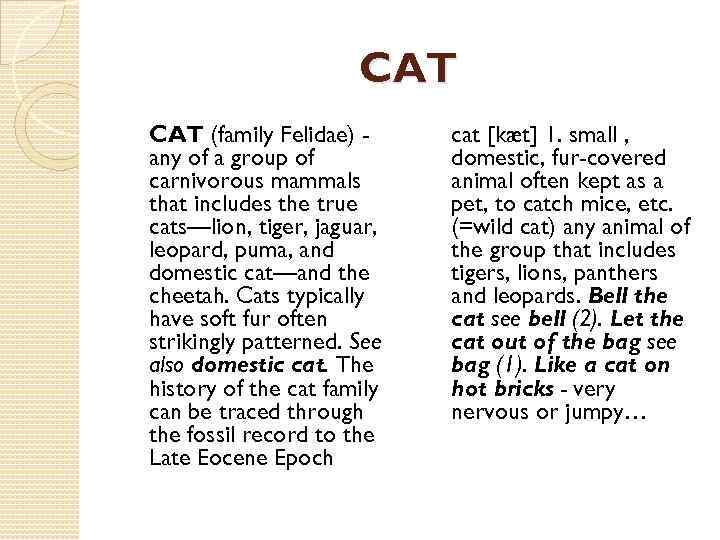 CAT

CAT (family Felidae) - any of a group of carnivorous mammals that includes the true cats—lion, tiger, jaguar, leopard, puma, and domestic cat—and the cheetah. Cats typically have soft fur often strikingly patterned. See also domestic cat. The history of the cat family can be traced through the fossil record to the Late Eocene Epoch

cat [kæt] 1. small , domestic, fur-covered animal often kept as a pet, to catch mice, etc. (=wild cat) any animal of the group that includes tigers, lions, panthers and leopards. Bell the cat see bell (2). Let the cat out of the bag see bag (1). Like a cat on hot bricks - very nervous or jumpy…